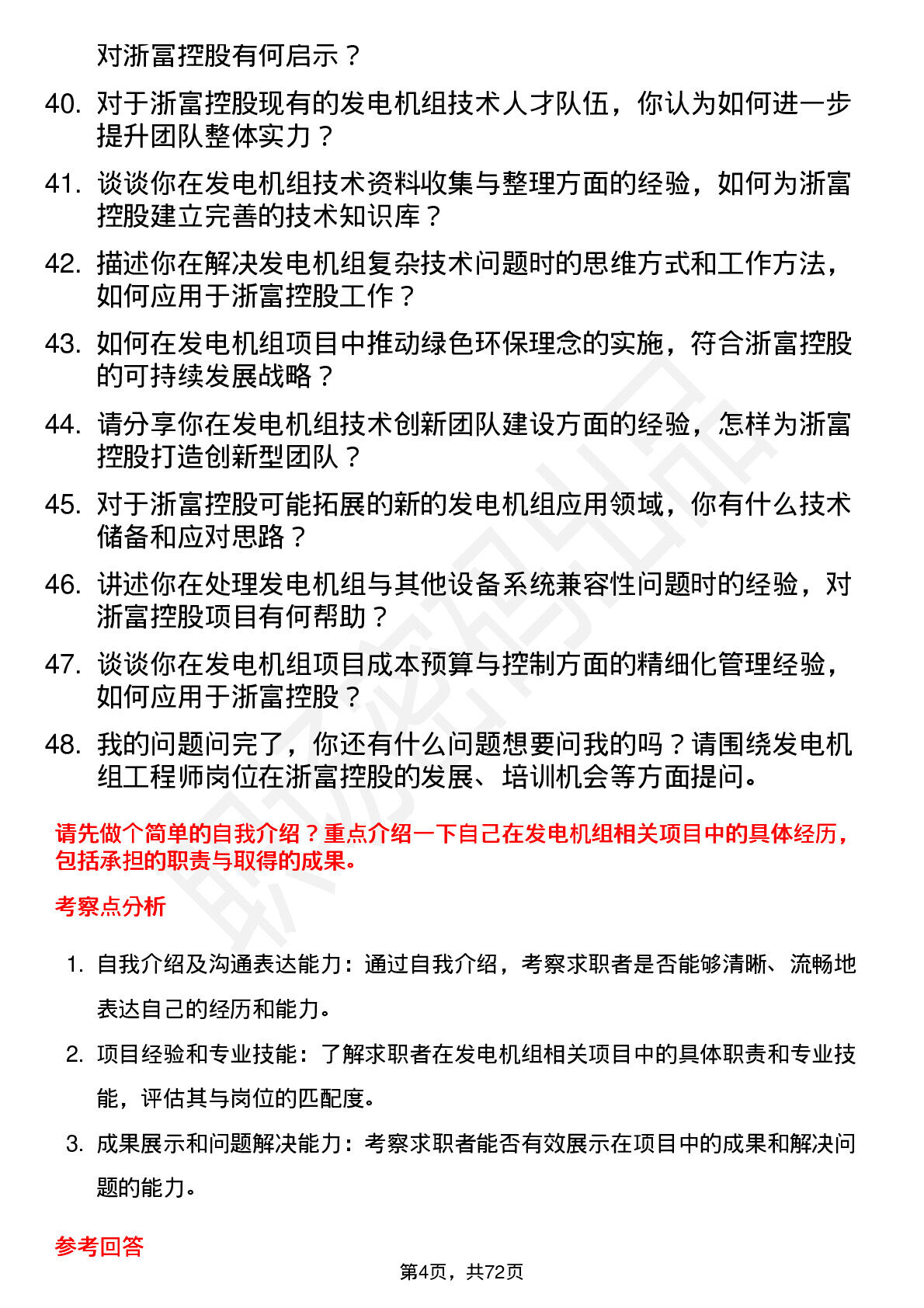 对浙富控股有何启示？

40. 对于浙富控股现有的发电机组技术人才队伍，你认为如何进一步提升团队整体实力？

41. 谈谈你在发电机组技术资料收集与整理方面的经验，如何为浙富控股建立完善的技术知识库？

42. 描述你在解决发电机组复杂技术问题时的思维方式和工作方法，如何应用于浙富控股工作？

43. 如何在发电机组项目中推动绿色环保理念的实施，符合浙富控股的可持续发展战略？

44. 请分享你在发电机组技术创新团队建设方面的经验，怎样为浙富控股打造创新型团队？

45. 对于浙富控股可能拓展的新的发电机组应用领域，你有什么技术储备和应对思路？

46. 讲述你在处理发电机组与其他设备系统兼容性问题时的经验，对浙富控股项目有何帮助？

47. 谈谈你在发电机组项目成本预算与控制方面的精细化管理经验，如何应用于浙富控股？

48. 我的问题问完了，你还有什么问题想要问我的吗？请围绕发电机组工程师岗位在浙富控股的发展、培训机会等方面提问。

请先做个简单的自我介绍？重点介绍一下自己在发电机组相关项目中的具体经历，包括承担的职责与取得的成果。

考察点分析

1. 自我介绍及沟通表达能力：通过自我介绍，考察求职者是否能够清晰、流畅地表达自己的经历和能力。

2. 项目经验和专业技能：了解求职者在发电机组相关项目中的具体职责和专业技能，评估其与岗位的匹配度。

3. 成果展示和问题解决能力：考察求职者能否有效展示在项目中的成果和解决问题的能力。

参考回答

第4页，共72页